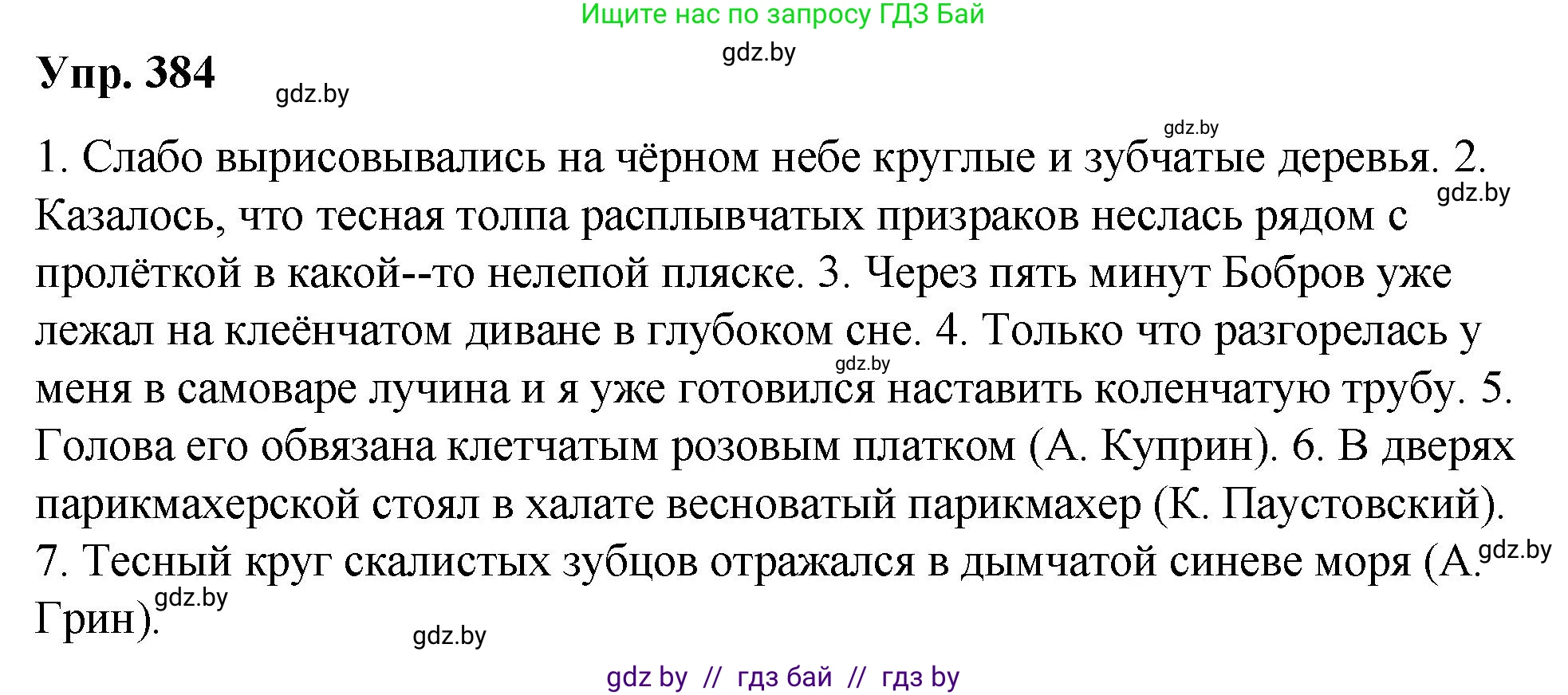 Ищите нас по запросу ГДЗ Бай

gdz.by

Упр. 384

gdz.by

gdz.by

1. Слабо вырисовывались на чёрном небе круглые и зубчатые деревья. 2. Казалось, что тесная толпа расплывчатых призраков неслась рядом с пролёткой в какой--то нелепой пляске. 3. Через пять минут Бобров уже лежал на клеёнчатом диване в глубоком сне. 4. Только что разгорелась у меня в самоваре лучина и я уже готовился наставить коленчатую трубу. 5. Голова его обвязана клетчатым розовым платком (А. Куприн). 6. В дверях парикмахерской стоял в халате весноватый парикмахер (К. Паустовский). 7. Тесный круг скалистых зубцов отражался в дымчатой синеве моря (А. Грин).

gdz.by

gdz.by

gdz.by

gdz.by

gdz.by

gdz by // гдз бай // гдз by